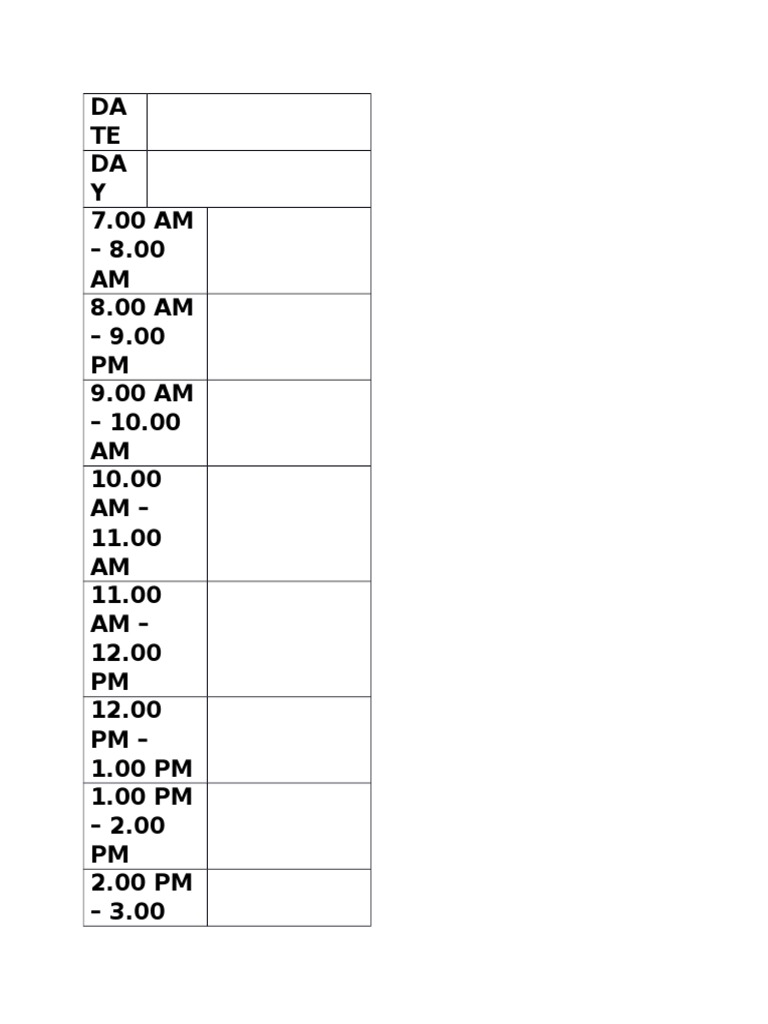 | DATE | |
|---|---|
| DAY | |
| 7.00 AM – 8.00 AM | |
| 8.00 AM – 9.00 PM | |
| 9.00 AM – 10.00 AM | |
| 10.00 AM – 11.00 AM | |
| 11.00 AM – 12.00 PM | |
| 12.00 PM – 1.00 PM | |
| 1.00 PM – 2.00 PM | |
| 2.00 PM – 3.00 | |